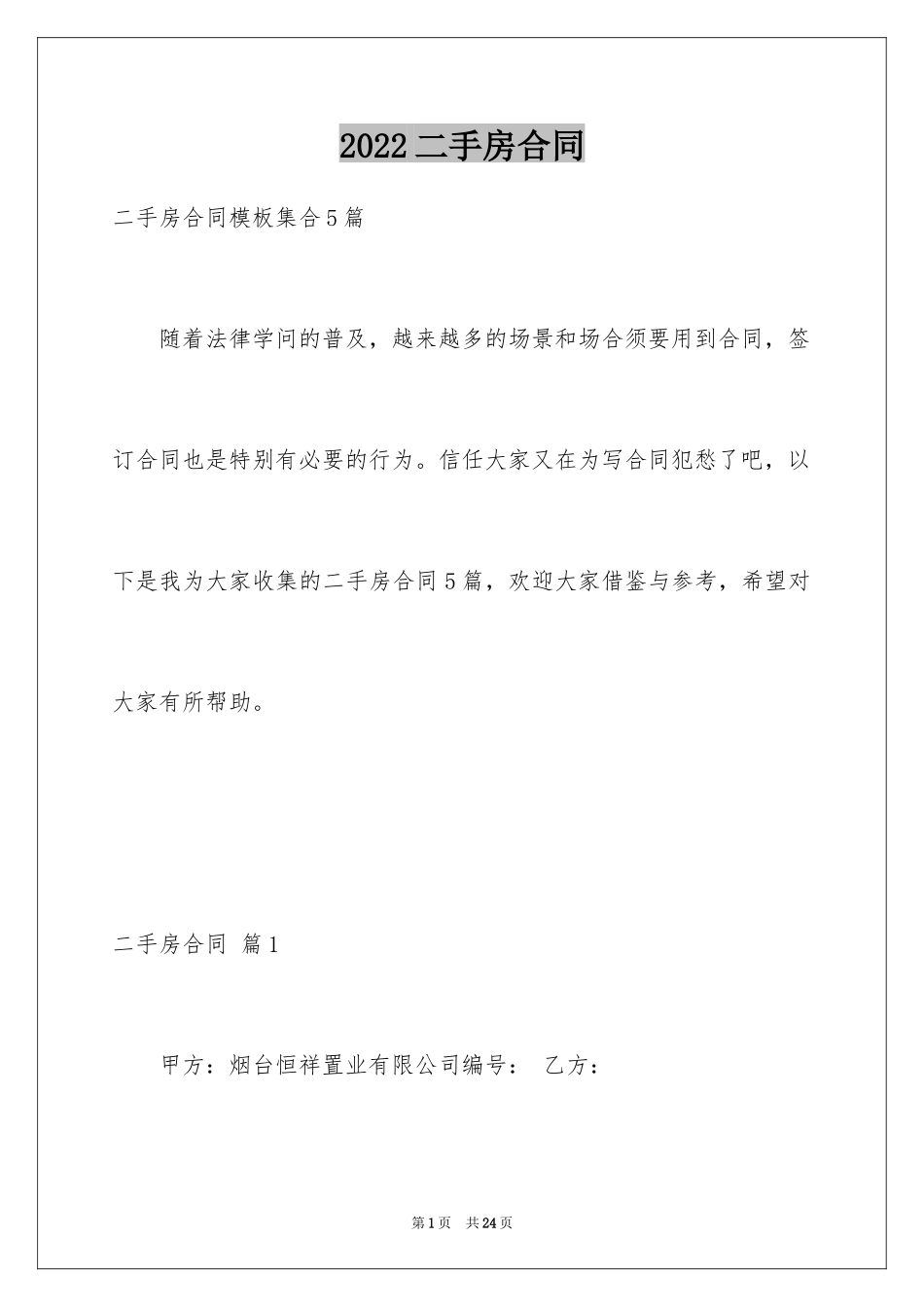 2022 二手房合同

二手房合同模板集合 5 篇

随着法律学问的普及，越来越多的场景和场合须要用到合同，签订合同也是特别有必要的行为。信任大家又在为写合同犯愁了吧，以下是我为大家收集的二手房合同 5 篇，欢迎大家借鉴与参考，希望对大家有所帮助。

二手房合同 篇 1

甲方：烟台恒祥置业有限公司编号： 乙方：

第 1 页 共 24 页